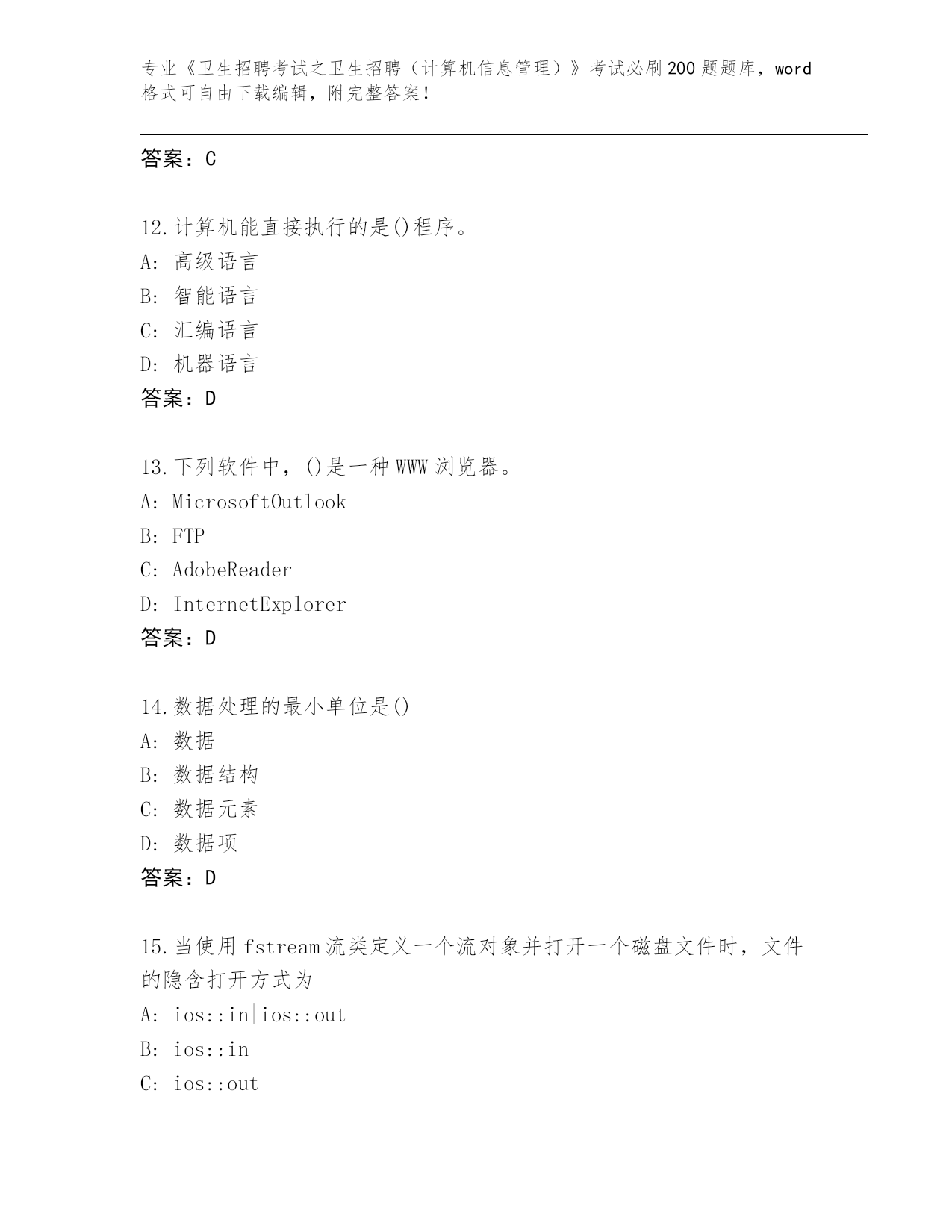 专业《卫生招聘考试之卫生招聘（计算机信息管理）》考试必刷200题题库，word格式可自由下载编辑，附完整答案！

答案：C

12.计算机能直接执行的是()程序。
A: 高级语言
B: 智能语言
C: 汇编语言
D: 机器语言
答案：D

13.下列软件中，()是一种WWW浏览器。
A: MicrosoftOutlook
B: FTP
C: AdobeReader
D: InternetExplorer
答案：D

14.数据处理的最小单位是()
A: 数据
B: 数据结构
C: 数据元素
D: 数据项
答案：D

15.当使用fstream流类定义一个流对象并打开一个磁盘文件时，文件的隐含打开方式为
A: ios::in|ios::out
B: ios::in
C: ios::out